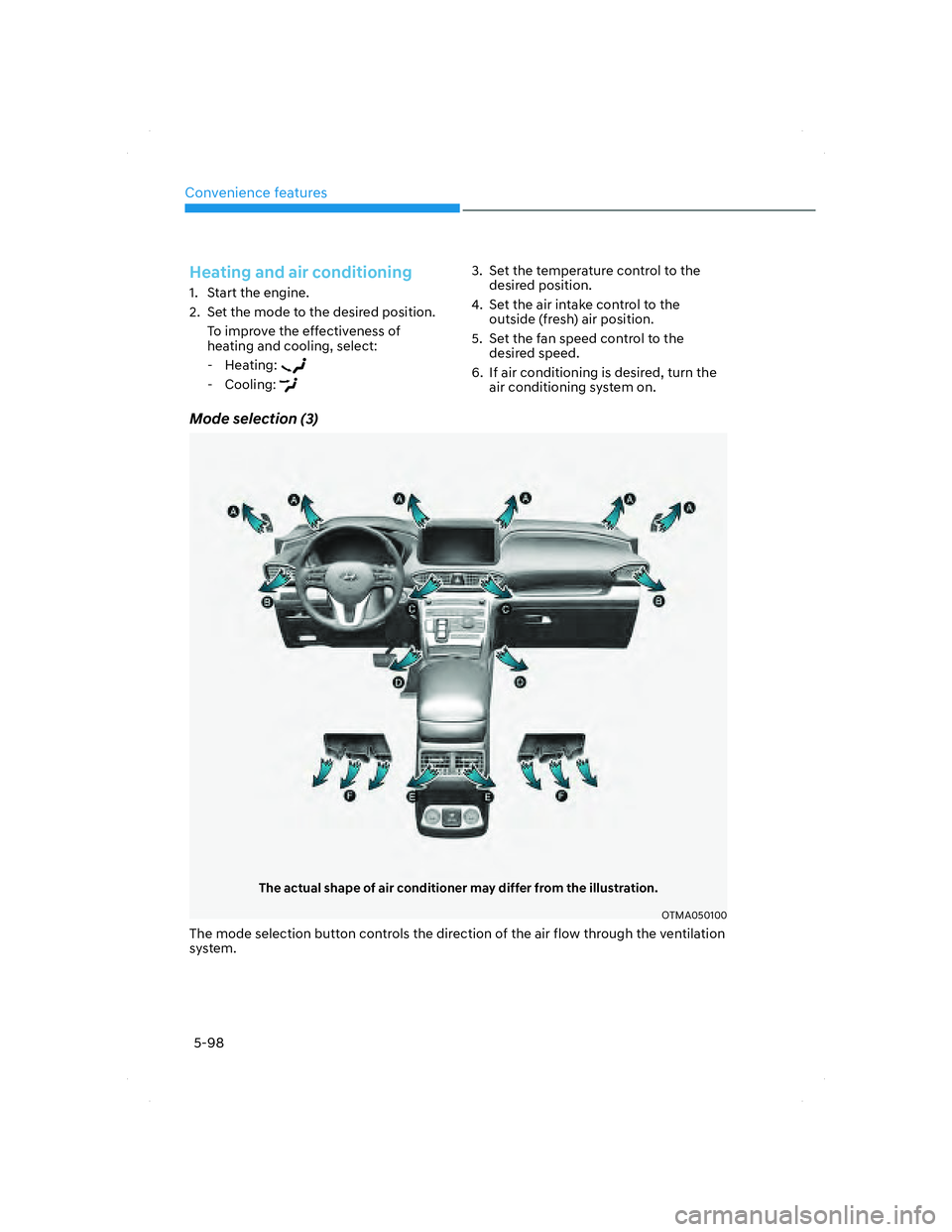 Convenience features

Heating and air conditioning

1. Start the engine.
2. Set the mode to the desired position.
To improve the effectiveness of heating and cooling, select:
- Heating:
- Cooling:

3. Set the temperature control to the desired position.
4. Set the air intake control to the outside (fresh) air position.
5. Set the fan speed control to the desired speed.
6. If air conditioning is desired, turn the air conditioning system on.

Mode selection (3)

A A A A A A
B B
C C
D D
F E E F

The actual shape of air conditioner may differ from the illustration.

OTMA050100

The mode selection button controls the direction of the air flow through the ventilation system.

5-98

carmanualsonline.info